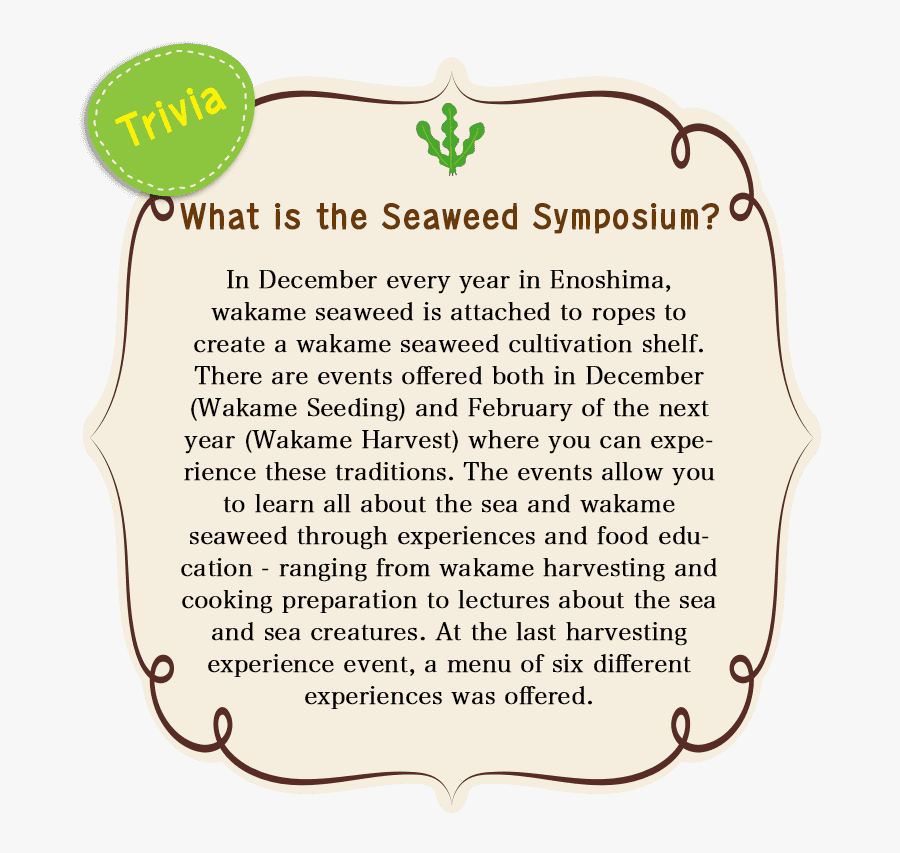 Trivia

What is the Seaweed Symposium?

In December every year in Enoshima, wakame seaweed is attached to ropes to create a wakame seaweed cultivation shelf. There are events offered both in December (Wakame Seeding) and February of the next year (Wakame Harvest) where you can experience these traditions. The events allow you to learn all about the sea and wakame seaweed through experiences and food education - ranging from wakame harvesting and cooking preparation to lectures about the sea and sea creatures. At the last harvesting experience event, a menu of six different experiences was offered.